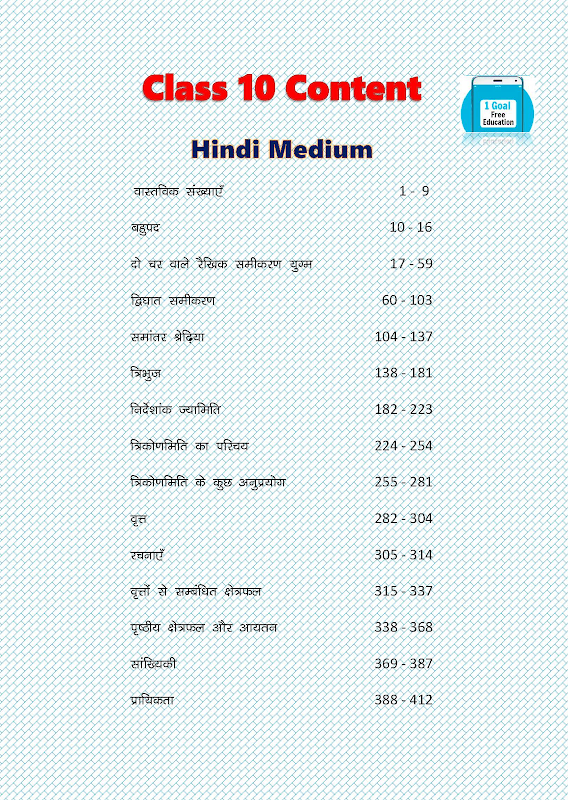 Class 10 Content

1 Goal
Free
Education

Hindi Medium

| | |
|---|---|
| वास्तविक संख्याएँ | 1 - 9 |
| बहुपद | 10 - 16 |
| दो चर वाले रैखिक समीकरण युग्म | 17 - 59 |
| द्विघात समीकरण | 60 - 103 |
| समांतर श्रेढ़िया | 104 - 137 |
| त्रिभुज | 138 - 181 |
| निर्देशांक ज्यामिति | 182 - 223 |
| त्रिकोणमिति का परिचय | 224 - 254 |
| त्रिकोणमिति के कुछ अनुप्रयोग | 255 - 281 |
| वृत्त | 282 - 304 |
| रचनाएँ | 305 - 314 |
| वृत्तों से सम्बंधित क्षेत्रफल | 315 - 337 |
| पृष्ठीय क्षेत्रफल और आयतन | 338 - 368 |
| सांख्यिकी | 369 - 387 |
| प्रायिकता | 388 - 412 |